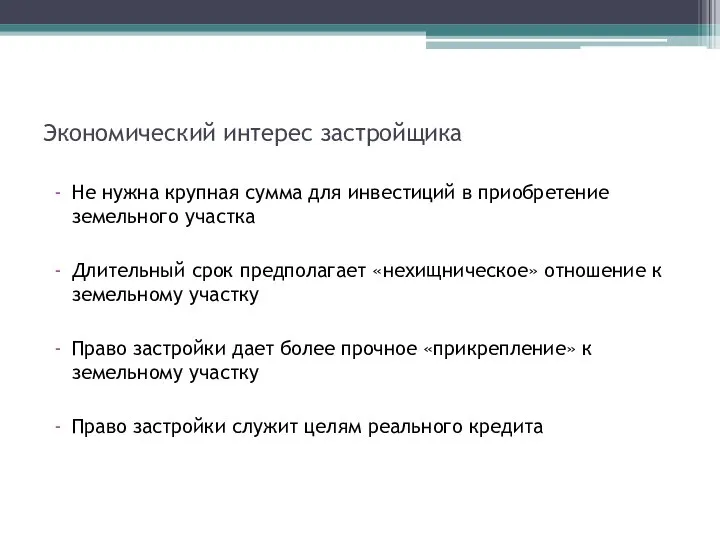 Экономический интерес застройщика

- Не нужна крупная сумма для инвестиций в приобретение земельного участка

- Длительный срок предполагает «нехищническое» отношение к земельному участку

- Право застройки дает более прочное «прикрепление» к земельному участку

- Право застройки служит целям реального кредита